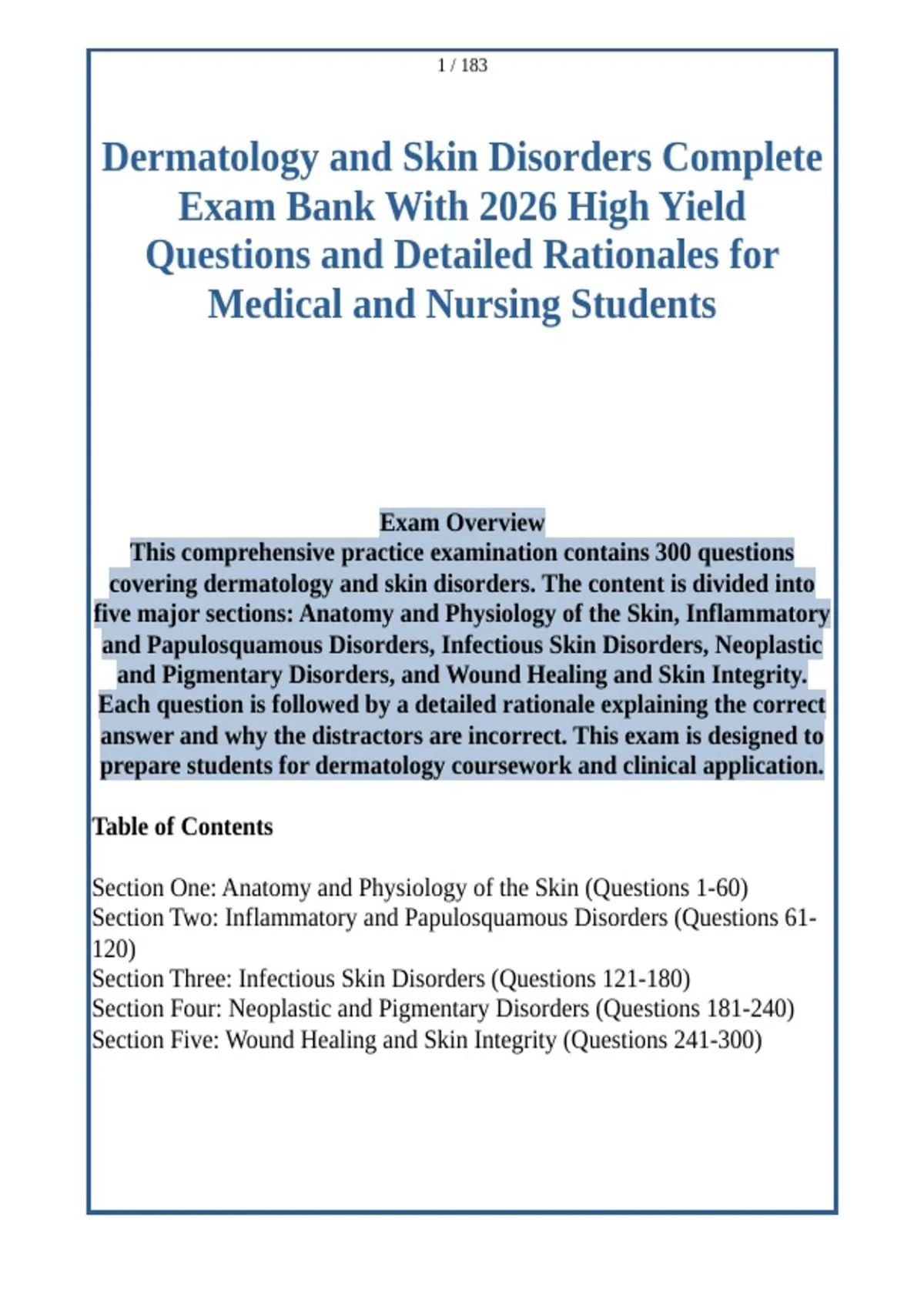 1 / 183

Dermatology and Skin Disorders Complete Exam Bank With 2026 High Yield Questions and Detailed Rationales for Medical and Nursing Students

Exam Overview
This comprehensive practice examination contains 300 questions covering dermatology and skin disorders. The content is divided into five major sections: Anatomy and Physiology of the Skin, Inflammatory and Papulosquamous Disorders, Infectious Skin Disorders, Neoplastic and Pigmentary Disorders, and Wound Healing and Skin Integrity. Each question is followed by a detailed rationale explaining the correct answer and why the distractors are incorrect. This exam is designed to prepare students for dermatology coursework and clinical application.

Table of Contents

Section One: Anatomy and Physiology of the Skin (Questions 1-60)
Section Two: Inflammatory and Papulosquamous Disorders (Questions 61-120)
Section Three: Infectious Skin Disorders (Questions 121-180)
Section Four: Neoplastic and Pigmentary Disorders (Questions 181-240)
Section Five: Wound Healing and Skin Integrity (Questions 241-300)